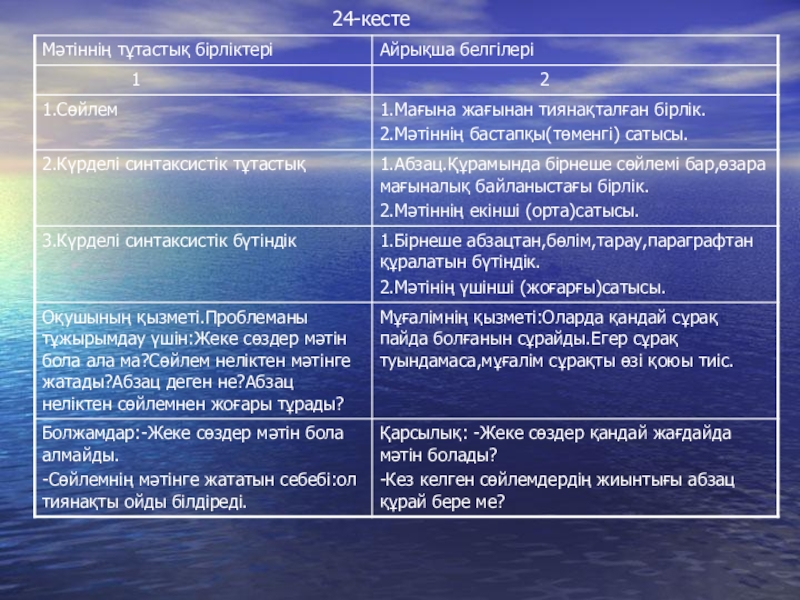 24-кесте

| Мәтіннің тұтастық бірліктері | Айрықша белгілері |
|---|---|
| 1 | 2 |
| 1.Сөйлем | 1.Мағына жағынан тиянақталған бірлік. 2.Мәтіннің бастапқы(төменгі) сатысы. |
| 2.Күрделі синтаксистік тұтастық | 1.Абзац.Құрамында бірнеше сөйлемі бар,өзара мағыналық байланыстағы бірлік. 2.Мәтіннің екінші (орта)сатысы. |
| 3.Күрделі синтаксистік бүтіндік | 1.Бірнеше абзацтан,бөлім,тарау,параграфтан құралатын бүтіндік. 2.Мәтінің үшінші (жоғарғы)сатысы. |
| Оқушының қызметі.Проблеманы тұжырымдау үшін:Жеке сөздер мәтін бола ала ма?Сөйлем неліктен мәтінге жатады?Абзац деген не?Абзац неліктен сөйлемнен жоғары тұрады? | Мұғалімнің қызметі:Оларда қандай сұрақ пайда болғанын сұрайды.Егер сұрақ туындамаса,мұғалім сұрақты өзі қоюы тиіс. |
| Болжамдар:-Жеке сөздер мәтін бола алмайды. -Сөйлемнің мәтінге жататын себебі:ол тиянақты ойды білдіреді. | Қарсылық: -Жеке сөздер қандай жағдайда мәтін болады? -Кез келген сөйлемдердің жиынтығы абзац құрай бере ме? |